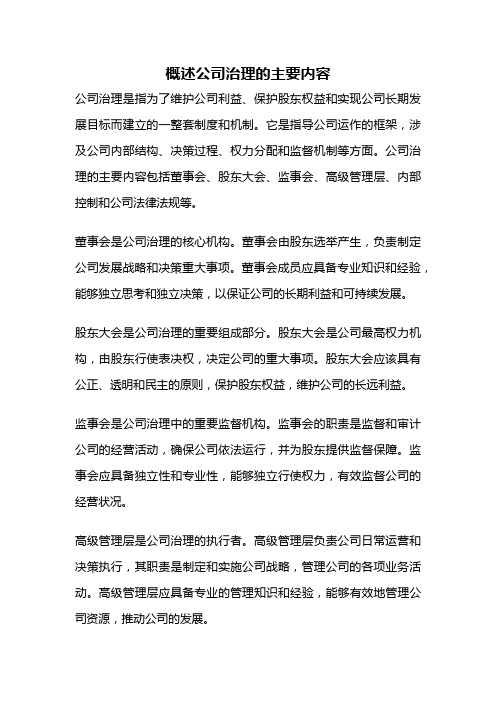 概述公司治理的主要内容

公司治理是指为了维护公司利益、保护股东权益和实现公司长期发展目标而建立的一整套制度和机制。它是指导公司运作的框架，涉及公司内部结构、决策过程、权力分配和监督机制等方面。公司治理的主要内容包括董事会、股东大会、监事会、高级管理层、内部控制和公司法律法规等。

董事会是公司治理的核心机构。董事会由股东选举产生，负责制定公司发展战略和决策重大事项。董事会成员应具备专业知识和经验，能够独立思考和独立决策，以保证公司的长期利益和可持续发展。

股东大会是公司治理的重要组成部分。股东大会是公司最高权力机构，由股东行使表决权，决定公司的重大事项。股东大会应该具有公正、透明和民主的原则，保护股东权益，维护公司的长远利益。

监事会是公司治理中的重要监督机构。监事会的职责是监督和审计公司的经营活动，确保公司依法运行，并为股东提供监督保障。监事会应具备独立性和专业性，能够独立行使权力，有效监督公司的经营状况。

高级管理层是公司治理的执行者。高级管理层负责公司日常运营和决策执行，其职责是制定和实施公司战略，管理公司的各项业务活动。高级管理层应具备专业的管理知识和经验，能够有效地管理公司资源，推动公司的发展。